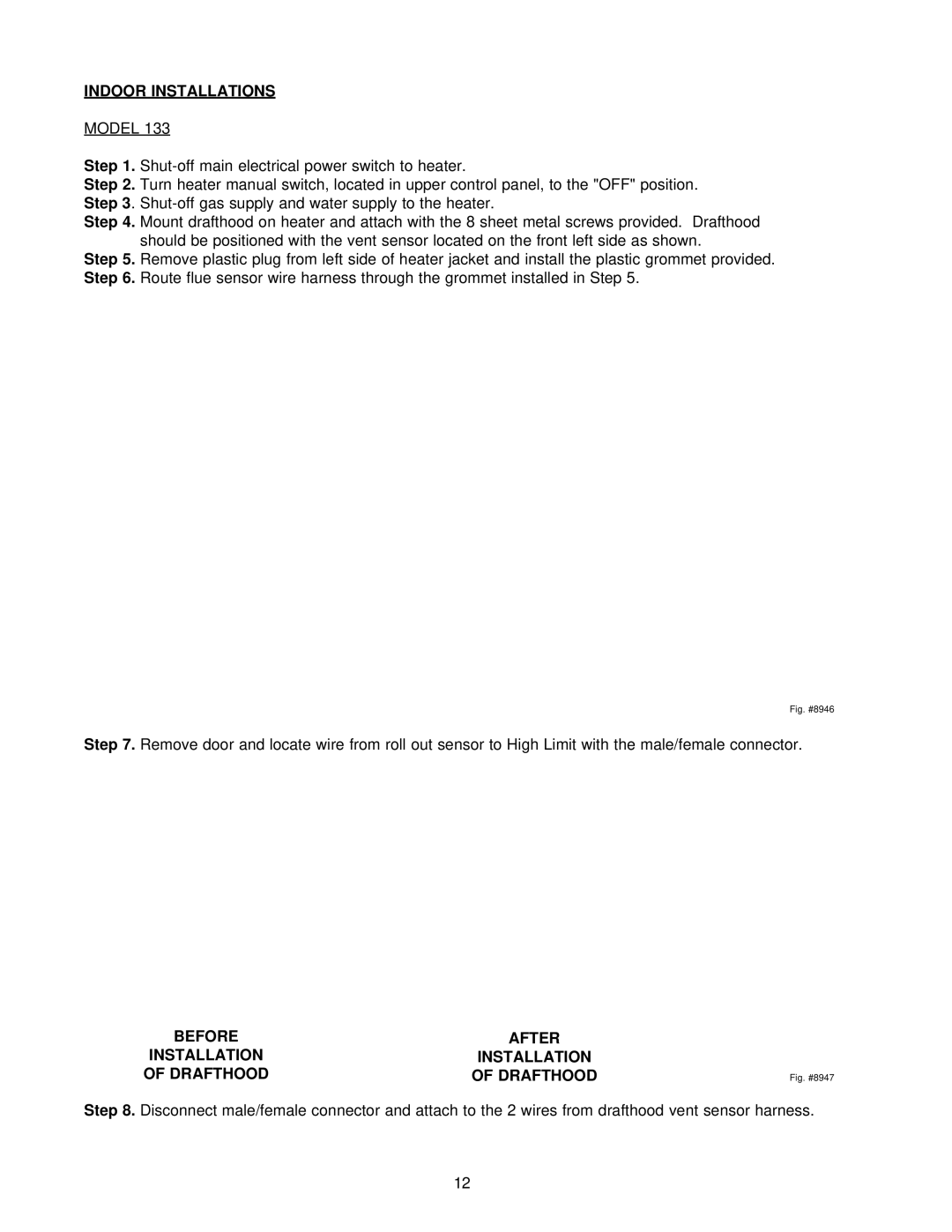 INDOOR INSTALLATIONS

MODEL 133

Step 1. Shut-off main electrical power switch to heater.
Step 2. Turn heater manual switch, located in upper control panel, to the "OFF" position.
Step 3. Shut-off gas supply and water supply to the heater.
Step 4. Mount drafthood on heater and attach with the 8 sheet metal screws provided. Drafthood should be positioned with the vent sensor located on the front left side as shown.
Step 5. Remove plastic plug from left side of heater jacket and install the plastic grommet provided.
Step 6. Route flue sensor wire harness through the grommet installed in Step 5.

Fig. #8946

Step 7. Remove door and locate wire from roll out sensor to High Limit with the male/female connector.

BEFORE INSTALLATION OF DRAFTHOOD

AFTER INSTALLATION OF DRAFTHOOD

Fig. #8947

Step 8. Disconnect male/female connector and attach to the 2 wires from drafthood vent sensor harness.

12